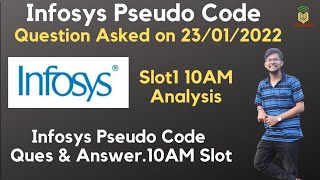 Infosys Pseudo Code
Question Asked on 23/01/2022

Infosys®

Slot1 10AM
Analysis

Infosys Pseudo Code
Ques & Answer.10AM Slot